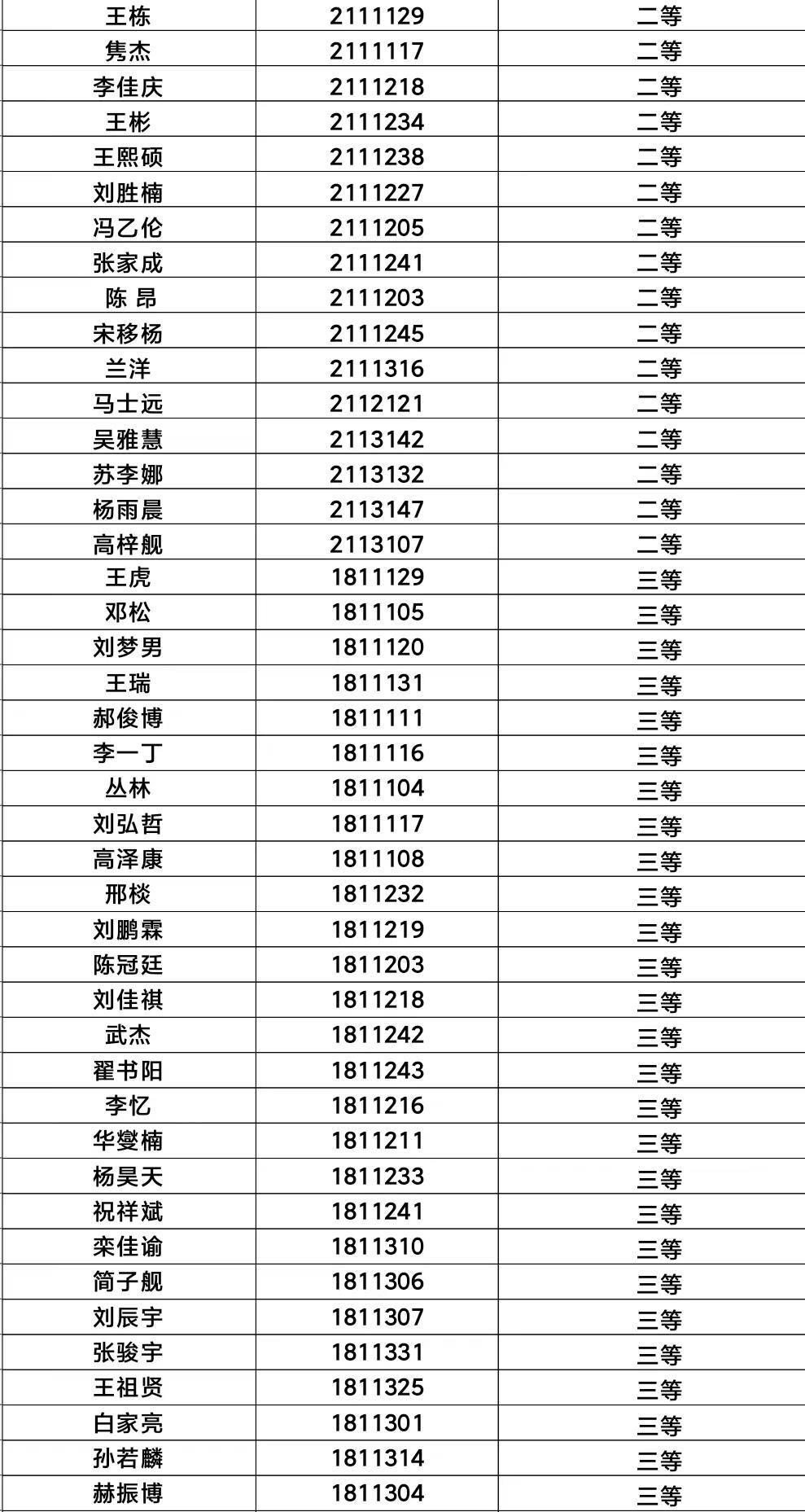 | 王栋 | 2111129 | 二等 |
|---|---|---|
| 隽杰 | 2111117 | 二等 |
| 李佳庆 | 2111218 | 二等 |
| 王彬 | 2111234 | 二等 |
| 王熙硕 | 2111238 | 二等 |
| 刘胜楠 | 2111227 | 二等 |
| 冯乙伦 | 2111205 | 二等 |
| 张家成 | 2111241 | 二等 |
| 陈 昂 | 2111203 | 二等 |
| 宋移杨 | 2111245 | 二等 |
| 兰洋 | 2111316 | 二等 |
| 马士远 | 2112121 | 二等 |
| 吴雅慧 | 2113142 | 二等 |
| 苏李娜 | 2113132 | 二等 |
| 杨雨晨 | 2113147 | 二等 |
| 高梓舰 | 2113107 | 二等 |
| 王虎 | 1811129 | 三等 |
| 邓松 | 1811105 | 三等 |
| 刘梦男 | 1811120 | 三等 |
| 王瑞 | 1811131 | 三等 |
| 郝俊博 | 1811111 | 三等 |
| 李一丁 | 1811116 | 三等 |
| 丛林 | 1811104 | 三等 |
| 刘弘哲 | 1811117 | 三等 |
| 高泽康 | 1811108 | 三等 |
| 邢棪 | 1811232 | 三等 |
| 刘鹏霖 | 1811219 | 三等 |
| 陈冠廷 | 1811203 | 三等 |
| 刘佳祺 | 1811218 | 三等 |
| 武杰 | 1811242 | 三等 |
| 翟书阳 | 1811243 | 三等 |
| 李忆 | 1811216 | 三等 |
| 华燮楠 | 1811211 | 三等 |
| 杨昊天 | 1811233 | 三等 |
| 祝祥斌 | 1811241 | 三等 |
| 栾佳谕 | 1811310 | 三等 |
| 简子舰 | 1811306 | 三等 |
| 刘辰宇 | 1811307 | 三等 |
| 张骏宇 | 1811331 | 三等 |
| 王祖贤 | 1811325 | 三等 |
| 白家亮 | 1811301 | 三等 |
| 孙若麟 | 1811314 | 三等 |
| 赫振博 | 1811304 | 三等 |